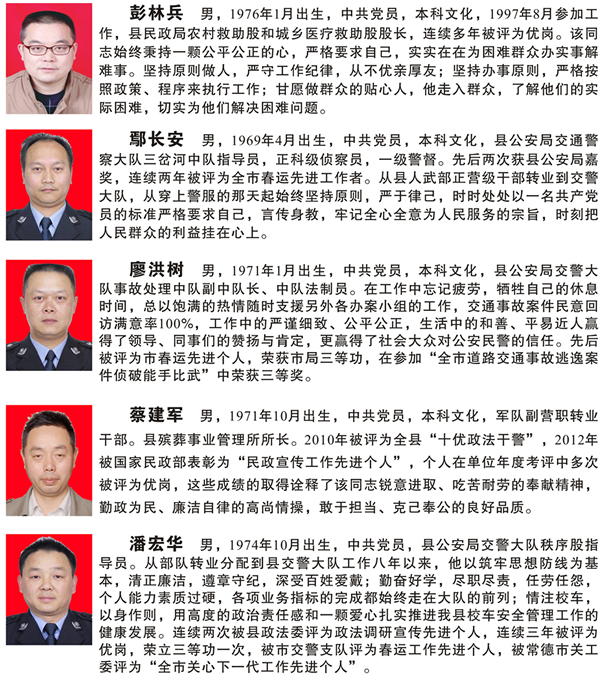 彭林兵　男，1976年1月出生，中共党员，本科文化，1997年8月参加工作，县民政局农村救助股和城乡医疗救助股股长，连续多年被评为优岗。该同志始终秉持一颗公平公正的心，严格要求自己，实实在在为困难群众办实事解难事。坚持原则做人，严守工作纪律，从不优亲厚友；坚持办事原则，严格按照政策、程序来执行工作；甘愿做群众的贴心人，他走入群众，了解他们的实际困难，切实为他们解决困难问题。

鄢长安　男，1969年4月出生，中共党员，本科文化，县公安局交通警察大队三岔河中队指导员，正科级侦察员，一级警督。先后两次获县公安局嘉奖，连续两年被评为全市春运先进工作者。从县人武部正营级干部转业到交警大队，从穿上警服的那天起始终坚持原则，严于律己，时时处处以一名共产党员的标准严格要求自己，言传身教，牢记全心全意为人民服务的宗旨，时刻把人民群众的利益挂在心上。

廖洪树　男，1971年1月出生，中共党员，本科文化，县公安局交警大队事故处理中队副中队长、中队法制员。在工作中忘记疲劳，牺牲自己的休息时间，总以饱满的热情随时支援另外各办案小组的工作，交通事故案件民意回访满意率100%，工作中的严谨细致、公平公正，生活中的和善、平易近人赢得了领导、同事们的赞扬与肯定，更赢得了社会大众对公安民警的信任。先后被评为市春运先进个人，荣获市局三等功，在参加“全市道路交通事故逃逸案件侦破能手比武”中荣获三等奖。

蔡建军　男，1971年10月出生，中共党员，本科文化，军队副营职转业干部。县殡葬事业管理所所长。2010年被评为全县“十优政法干警”，2012年被国家民政部表彰为“民政宣传工作先进个人”，个人在单位年度考评中多次被评为优岗，这些成绩的取得诠释了该同志锐意进取、吃苦耐劳的奉献精神，勤政为民、廉洁自律的高尚情操，敢于担当、克己奉公的良好品质。

潘宏华　男，1974年10月出生，中共党员，县公安局交警大队秩序股指导员。从部队转业分配到县交警大队工作八年以来，他以筑牢思想防线为基本，清正廉洁，遵章守纪，深受百姓爱戴；勤奋好学，尽职尽责，任劳任怨，个人能力素质过硬，各项业务指标的完成都始终走在大队的前列；情注校车，以身作则，用高度的政治责任感和一颗爱心扎实推进我县校车安全管理工作的健康发展。连续两次被县政法委评为政法调研宣传先进个人，连续三年被评为优岗，荣立三等功一次，被市交警支队评为春运工作先进个人，被常德市关工委评为“全市关心下一代工作先进个人”。